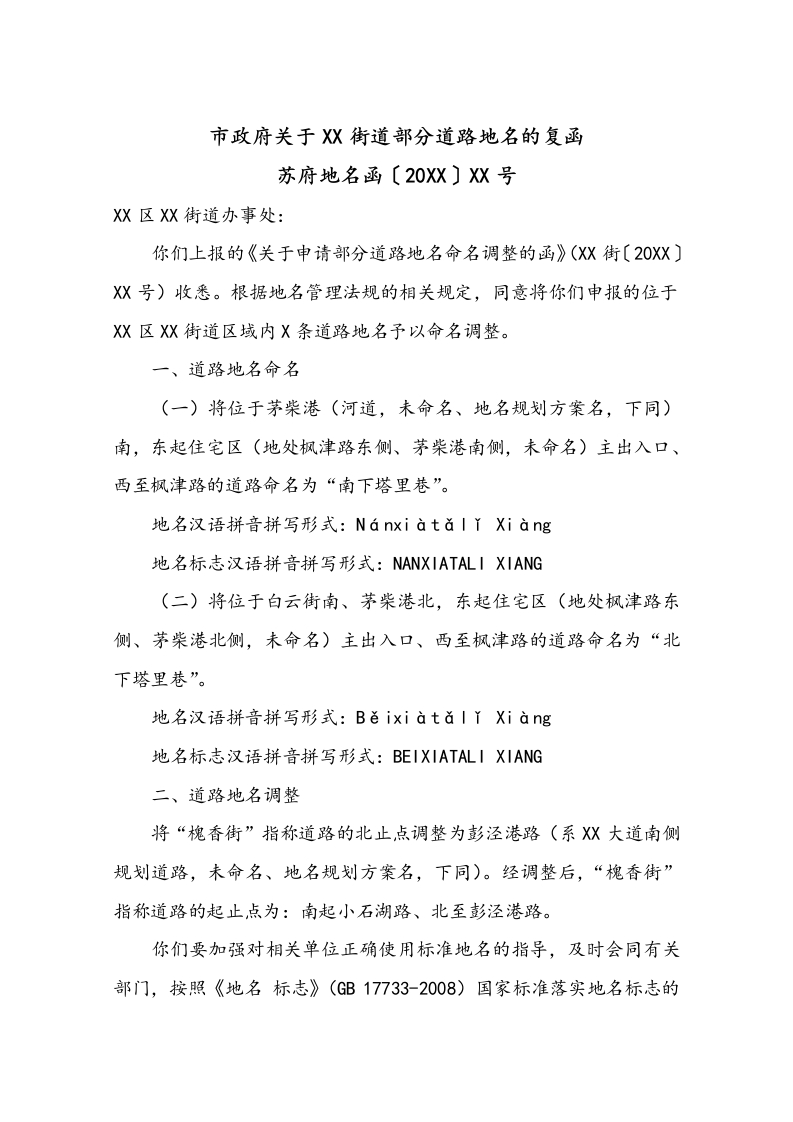 市政府关于XX街道部分道路地名的复函

苏府地名函〔20XX〕XX号

XX区XX街道办事处：

你们上报的《关于申请部分道路地名命名调整的函》(XX街〔20XX〕XX号）收悉。根据地名管理法规的相关规定，同意将你们申报的位于XX区XX街道区域内X条道路地名予以命名调整。

一、道路地名命名

（一）将位于茅柴港（河道，未命名、地名规划方案名，下同）南，东起住宅区（地处枫津路东侧、茅柴港南侧，未命名）主出入口、西至枫津路的道路命名为“南下塔里巷”。

地名汉语拼音拼写形式：Nánxiàtǎlǐ Xiàng

地名标志汉语拼音拼写形式：NANXIATALI XIANG

（二）将位于白云街南、茅柴港北，东起住宅区（地处枫津路东侧、茅柴港北侧，未命名）主出入口、西至枫津路的道路命名为“北下塔里巷”。

地名汉语拼音拼写形式：Běixiàtǎlǐ Xiàng

地名标志汉语拼音拼写形式：BEIXIATALI XIANG

二、道路地名调整

将“槐香街”指称道路的北止点调整为彭泾港路（系XX大道南侧规划道路，未命名、地名规划方案名，下同）。经调整后，“槐香街”指称道路的起止点为：南起小石湖路、北至彭泾港路。

你们要加强对相关单位正确使用标准地名的指导，及时会同有关部门，按照《地名 标志》(GB 17733-2008）国家标准落实地名标志的